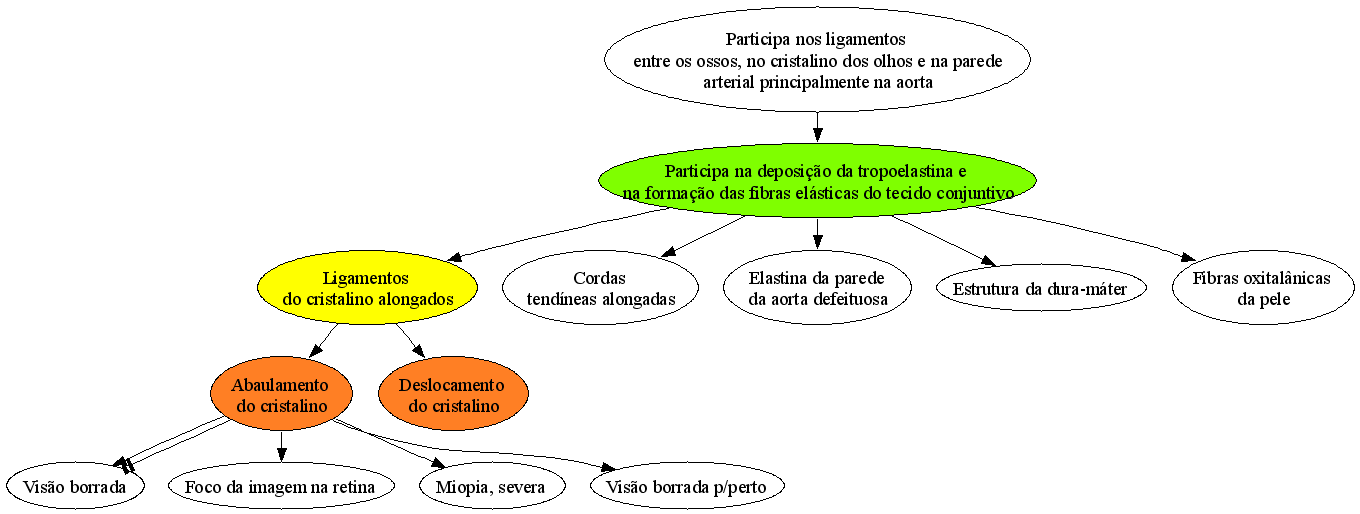 Participa nos ligamentos entre os ossos, no cristalino dos olhos e na parede arterial principalmente na aorta

Participa na deposição da tropoelastina e na formação das fibras elásticas do tecido conjuntivo

Ligamentos do cristalino alongados

Cordas tendíneas alongadas

Elastina da parede da aorta defeituosa

Estrutura da dura-máter

Fibras oxitalânicas da pele

Abaulamento do cristalino

Deslocamento do cristalino

Visão borrada

Foco da imagem na retina

Miopia, severa

Visão borrada p/perto